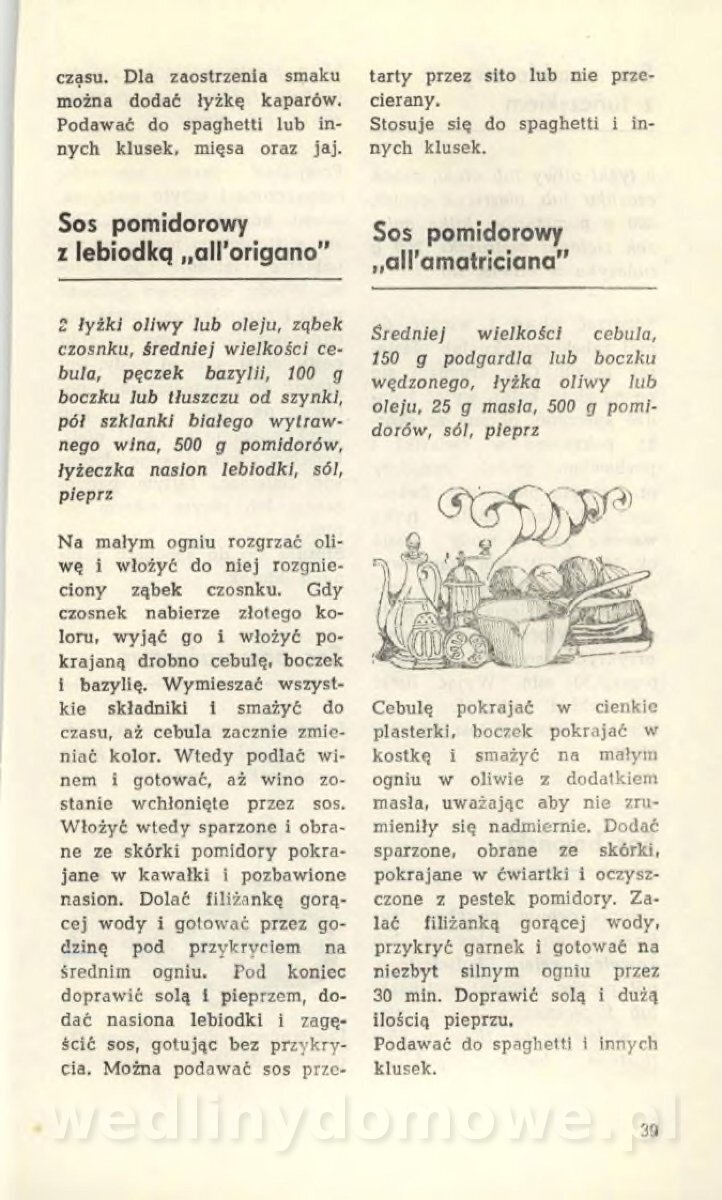 czasu. Dla zaostrzenia smaku można dodać łyżkę kaparów. Podawać do spaghetti lub innych klusek, mięsa oraz jaj.

Sos pomidorowy z lebiodką „all'origano"

2 łyżki oliwy lub oleju, ząbek czosnku, średniej wielkości cebula, pęczek bazylii, 100 g boczku lub tłuszczu od szynki, pół szklanki białego wytrawnego wina, 500 g pomidorów, łyżeczka nasion lebiodki, sól, pieprz

Na małym ogniu rozgrzać oliwę i włożyć do niej rozgnieciony ząbek czosnku. Gdy czosnek nabierze złotego koloru, wyjąć go i włożyć pokrajaną drobno cebulę, boczek i bazylię. Wymieszać wszystkie składniki i smażyć do czasu, aż cebula zacznie zmieniać kolor. Wtedy podlać winem i gotować, aż wino zostanie wchłonięte przez sos. Włożyć wtedy sparzone i obrane ze skórki pomidory pokrajane w kawałki i pozbawione nasion. Dolać filiżankę gorącej wody i gotować przez godzinę pod przykryciem na średnim ogniu. Pod koniec doprawić solą i pieprzem, dodać nasiona lebiodki i zagęścić sos, gotując bez przykrycia. Można podawać sos przetarty przez sito lub nie przecierany.
Stosuje się do spaghetti i innych klusek.

Sos pomidorowy „all'amatriciana"

Średniej wielkości cebula, 150 g podgardla lub boczku wędzonego, łyżka oliwy lub oleju, 25 g masła, 500 g pomidorów, sól, pieprz

Cebulę pokrajać w cienkie plasterki, boczek pokrajać w kostkę i smażyć na małym ogniu w oliwie z dodatkiem masła, uważając aby nie zrumieniły się nadmiernie. Dodać sparzone, obrane ze skórki, pokrajane w ćwiartki i oczyszczone z pestek pomidory. Zalać filiżanką gorącej wody, przykryć garnek i gotować na niezbyt silnym ogniu przez 30 min. Doprawić solą i dużą ilością pieprzu.
Podawać do spaghetti i innych klusek.

wedlinydomowe.pl

39